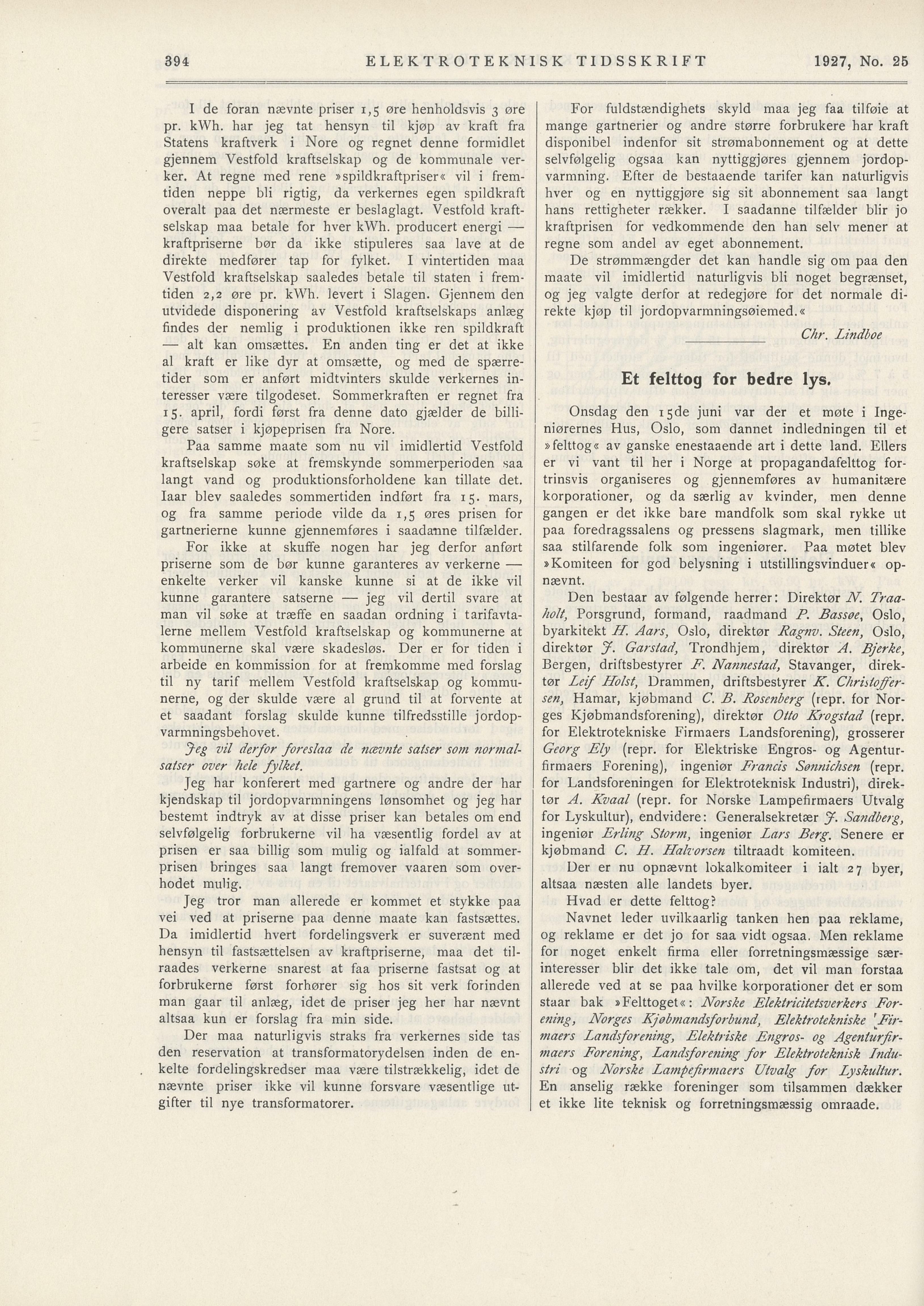 394 ELEKTROTEKNISK TIDSSKRIFT 1927, No. 25

I de foran nævnte priser 1,5 øre henholdsvis 3 øre pr. kWh. har jeg tat hensyn til kjøp av kraft fra Statens kraftverk i Nore og regnet denne formidlet gjennem Vestfold kraftselskap og de kommunale verker. At regne med rene »spildkraftpriser« vil i fremtiden neppe bli rigtig, da verkernes egen spildkraft overalt paa det nærmeste er beslaglagt. Vestfold kraftselskap maa betale for hver kWh. producert energi — kraftpriserne bør da ikke stipuleres saa lave at de direkte medfører tap for fylket. I vintertiden maa Vestfold kraftselskap saaledes betale til staten i fremtiden 2,2 øre pr. kWh. levert i Slagen. Gjennem den utvidede disponering av Vestfold kraftselskaps anlæg findes der nemlig i produktionen ikke ren spildkraft — alt kan omsættes. En anden ting er det at ikke al kraft er like dyr at omsætte, og med de spærretider som er anført midtvinters skulde verkernes interesser være tilgodeset. Sommerkraften er regnet fra 15. april, fordi først fra denne dato gjælder de billigere satser i kjøpeprisen fra Nore.

Paa samme maate som nu vil imidlertid Vestfold kraftselskap søke at fremskynde sommerperioden saa langt vand og produktionsforholdene kan tillate det. Iaar blev saaledes sommertiden indført fra 15. mars, og fra samme periode vilde da 1,5 øres prisen for gartnerierne kunne gjennemføres i saadanne tilfælder.

For ikke at skuffe nogen har jeg derfor anført priserne som de bør kunne garanteres av verkerne — enkelte verker vil kanske kunne si at de ikke vil kunne garantere satserne — jeg vil dertil svare at man vil søke at træffe en saadan ordning i tarifavtalerne mellem Vestfold kraftselskap og kommunerne at kommunerne skal være skadesløs. Der er for tiden i arbeide en kommission for at fremkomme med forslag til ny tarif mellem Vestfold kraftselskap og kommunerne, og der skulde være al grund til at forvente at et saadant forslag skulde kunne tilfredsstille jordopvarmningsbehovet.

Jeg vil derfor foreslaa de nævnte satser som normalsatser over hele fylket.

Jeg har konferert med gartnere og andre der har kjendskap til jordopvarmningens lønsomhet og jeg har bestemt indtryk av at disse priser kan betales om end selvfølgelig forbrukerne vil ha væsentlig fordel av at prisen er saa billig som mulig og ialfald at sommerprisen bringes saa langt fremover vaaren som overhodet mulig.

Jeg tror man allerede er kommet et stykke paa vei ved at priserne paa denne maate kan fastsættes. Da imidlertid hvert fordelingsverk er suverænt med hensyn til fastsættelsen av kraftpriserne, maa det tilraades verkerne snarest at faa priserne fastsat og at forbrukerne først forhører sig hos sit verk forinden man gaar til anlæg, idet de priser jeg her har nævnt altsaa kun er forslag fra min side.

Der maa naturligvis straks fra verkernes side tas den reservation at transformatorydelsen inden de enkelte fordelingskredser maa være tilstrækkelig, idet de nævnte priser ikke vil kunne forsvare væsentlige utgifter til nye transformatorer.

For fuldstændighets skyld maa jeg faa tilføie at mange gartnerier og andre større forbrukere har kraft disponibel indenfor sit strømabonnement og at dette selvfølgelig ogsaa kan nyttiggjøres gjennem jordopvarmning. Efter de bestaaende tarifer kan naturligvis hver og en nyttiggjøre sig sit abonnement saa langt hans rettigheter rækker. I saadanne tilfælder blir jo kraftprisen for vedkommende den han selv mener at regne som andel av eget abonnement.

De strømmængder det kan handle sig om paa den maate vil imidlertid naturligvis bli noget begrænset, og jeg valgte derfor at redegjøre for det normale direkte kjøp til jordopvarmningsøiemed.«

Chr. Lindboe

Et felttog for bedre lys.

Onsdag den 15de juni var der et møte i Ingeniørernes Hus, Oslo, som dannet indledningen til et »felttog« av ganske enestaaende art i dette land. Ellers er vi vant til her i Norge at propagandafelttog fortrinsvis organiseres og gjennemføres av humanitære korporationer, og da særlig av kvinder, men denne gangen er det ikke bare mandfolk som skal rykke ut paa foredragssalens og pressens slagmark, men tillike saa stilfarende folk som ingeniører. Paa møtet blev »Komiteen for god belysning i utstillingsvinduer« opnævnt.

Den bestaar av følgende herrer: Direktør N. Traaholt, Porsgrund, formand, raadmand P. Bassøe, Oslo, byarkitekt H. Aars, Oslo, direktør Ragnv. Steen, Oslo, direktør J. Garstad, Trondhjem, direktør A. Bjerke, Bergen, driftsbestyrer F. Nannestad, Stavanger, direktør Leif Holst, Drammen, driftsbestyrer K. Christoffersen, Hamar, kjøbmand C. B. Rosenberg (repr. for Norges Kjøbmandsforening), direktør Otto Krogstad (repr. for Elektrotekniske Firmaers Landsforening), grosserer Georg Ely (repr. for Elektriske Engros- og Agenturfirmaers Forening), ingeniør Francis Sønnichsen (repr. for Landsforeningen for Elektroteknisk Industri), direktør A. Kvaal (repr. for Norske Lampefirmaers Utvalg for Lyskultur), endvidere: Generalsekretær J. Sandberg, ingeniør Erling Storm, ingeniør Lars Berg. Senere er kjøbmand C. H. Halvorsen tiltraadt komiteen.

Der er nu opnævnt lokalkomiteer i ialt 27 byer, altsaa næsten alle landets byer.

Hvad er dette felttog?

Navnet leder uvilkaarlig tanken hen paa reklame, og reklame er det jo for saa vidt ogsaa. Men reklame for noget enkelt firma eller forretningsmæssige særinteresser blir det ikke tale om, det vil man forstaa allerede ved at se paa hvilke korporationer det er som staar bak »Felttoget«: Norske Elektricitetsverkers Forening, Norges Kjøbmandsforbund, Elektrotekniske Firmaers Landsforening, Elektriske Engros- og Agenturfirmaers Forening, Landsforening for Elektroteknisk Industri og Norske Lampefirmaers Utvalg for Lyskultur. En anselig række foreninger som tilsammen dækker et ikke lite teknisk og forretningsmæssig omraade.